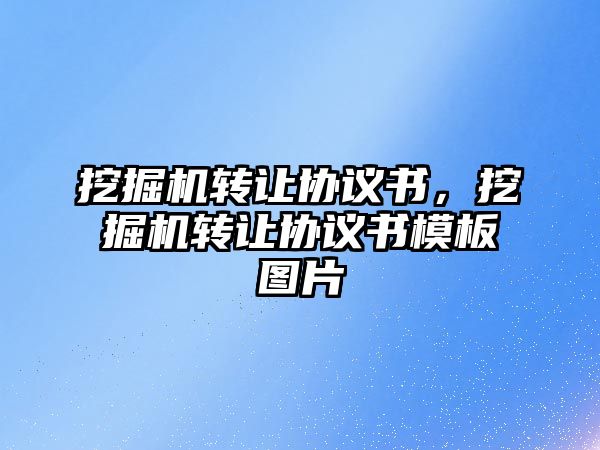 挖掘机转让协议书，挖掘机转让协议书模板图片